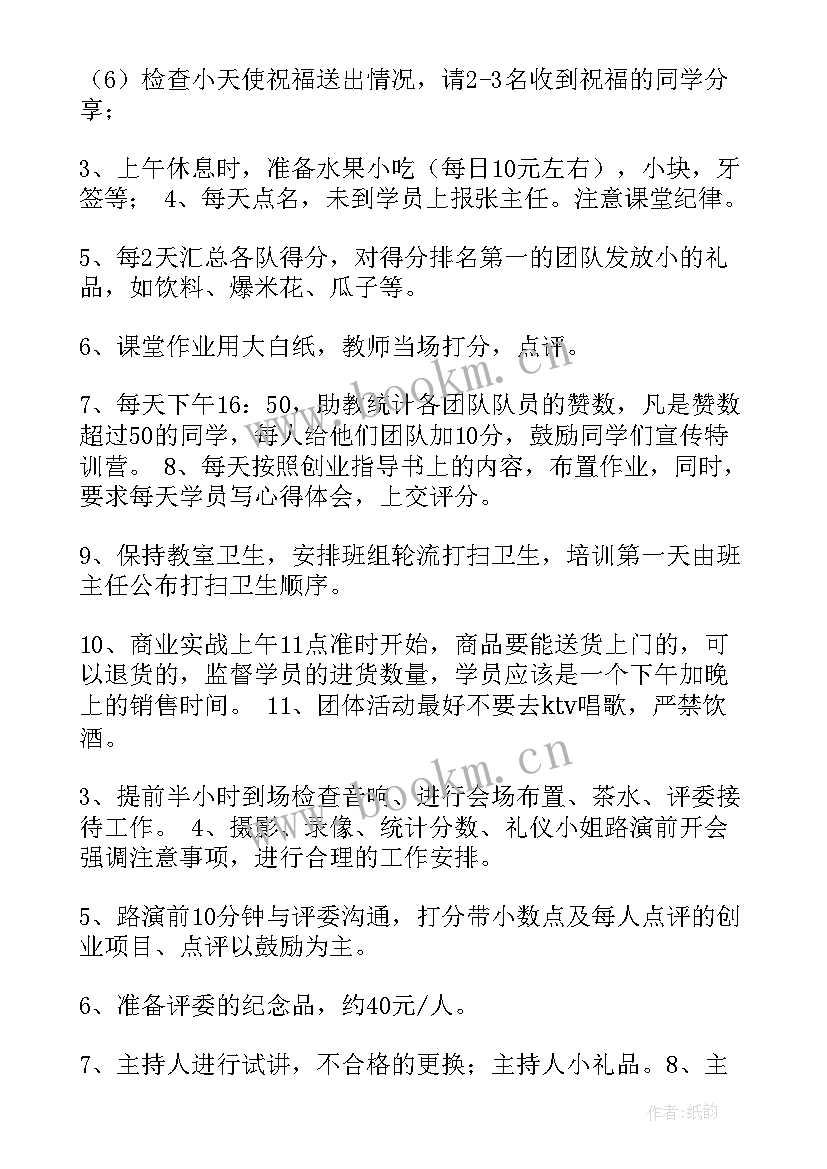 （6）检查小天使祝福送出情况，请2-3名收到祝福的同学分享；

3、上午休息时，准备水果小吃（每日10元左右），小块，牙签等； 4、每天点名，未到学员上报张主任。注意课堂纪律。

5、每2天汇总各队得分，对得分排名第一的团队发放小的礼品，如饮料、爆米花、瓜子等。

6、课堂作业用大白纸，教师当场打分，点评。

7、每天下午16：50，助教统计各团队队员的赞数，凡是赞数超过50的同学，每人给他们团队加10分，鼓励同学们宣传特训营。 8、每天按照创业指导书上的内容，布置作业，同时，要求每天学员写心得体会，上交评分。

9、保持教室卫生，安排班组轮流打扫卫生，培训第一天由班主任公布打扫卫生顺序。

10、商业实战上午11点准时开始，商品要能送货上门的，可以退货的，监督学员的进货数量，学员应该是一个下午加晚上的销售时间。 11、团体活动最好不要去ktv唱歌，严禁饮酒。

3、提前半小时到场检查音响、进行会场布置、茶水、评委接待工作。 4、摄影、录像、统计分数、礼仪小姐路演前开会强调注意事项，进行合理的工作安排。

5、路演前10分钟与评委沟通，打分带小数点及每人点评的创业项目、点评以鼓励为主。

6、准备评委的纪念品，约40元/人。

7、主持人进行试讲，不合格的更换；主持人小礼品。8、主

www.bookm.cn

www.bookm.cn

作者：纸韵